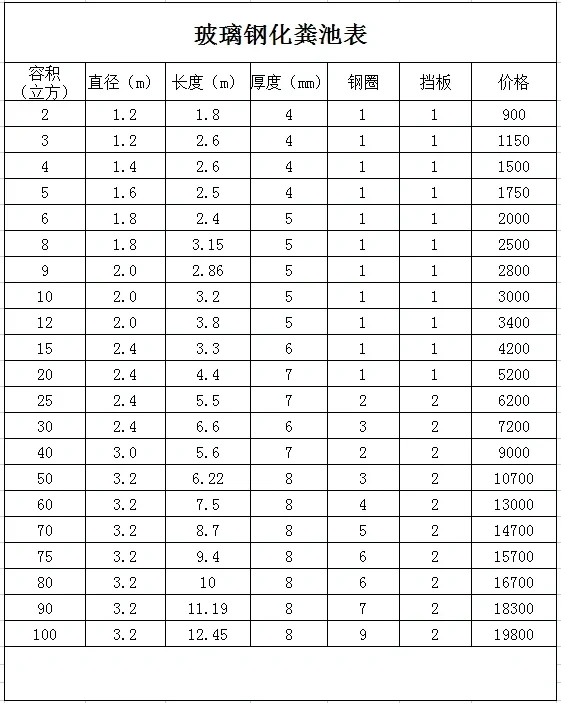 玻璃钢化粪池表

| 容积（立方） | 直径（m） | 长度（m） | 厚度（mm） | 钢圈 | 挡板 | 价格 |
|---|---|---|---|---|---|---|
| 2 | 1.2 | 1.8 | 4 | 1 | 1 | 900 |
| 3 | 1.2 | 2.6 | 4 | 1 | 1 | 1150 |
| 4 | 1.4 | 2.6 | 4 | 1 | 1 | 1500 |
| 5 | 1.6 | 2.5 | 4 | 1 | 1 | 1750 |
| 6 | 1.8 | 2.4 | 5 | 1 | 1 | 2000 |
| 8 | 1.8 | 3.15 | 5 | 1 | 1 | 2500 |
| 9 | 2.0 | 2.86 | 5 | 1 | 1 | 2800 |
| 10 | 2.0 | 3.2 | 5 | 1 | 1 | 3000 |
| 12 | 2.0 | 3.8 | 5 | 1 | 1 | 3400 |
| 15 | 2.4 | 3.3 | 6 | 1 | 1 | 4200 |
| 20 | 2.4 | 4.4 | 7 | 1 | 1 | 5200 |
| 25 | 2.4 | 5.5 | 7 | 2 | 2 | 6200 |
| 30 | 2.4 | 6.6 | 6 | 3 | 2 | 7200 |
| 40 | 3.0 | 5.6 | 7 | 2 | 2 | 9000 |
| 50 | 3.2 | 6.22 | 8 | 3 | 2 | 10700 |
| 60 | 3.2 | 7.5 | 8 | 4 | 2 | 13000 |
| 70 | 3.2 | 8.7 | 8 | 5 | 2 | 14700 |
| 75 | 3.2 | 9.4 | 8 | 6 | 2 | 15700 |
| 80 | 3.2 | 10 | 8 | 6 | 2 | 16700 |
| 90 | 3.2 | 11.19 | 8 | 7 | 2 | 18300 |
| 100 | 3.2 | 12.45 | 8 | 9 | 2 | 19800 |